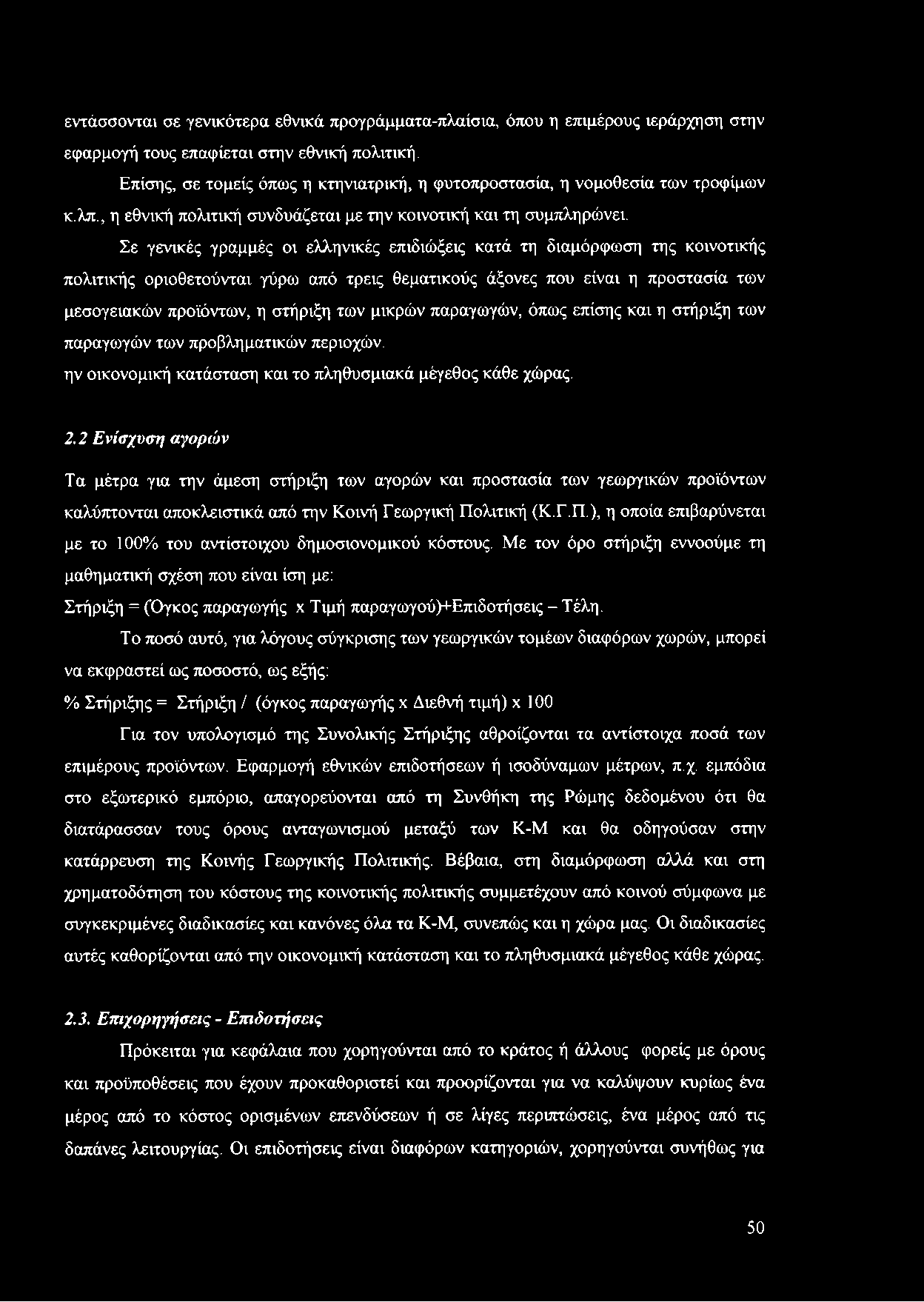 εντάσσονται σε γενικότερα εθνικά προγράμματα-πλαίσια, όπου η επιμέρους ιεράρχηση στην εφαρμογή τους επαφίεται στην εθνική πολιτική.

Επίσης, σε τομείς όπως η κτηνιατρική, η φυτοπροστασία, η νομοθεσία των τροφίμων κ.λπ., η εθνική πολιτική συνδυάζεται με την κοινοτική και τη συμπληρώνει.

Σε γενικές γραμμές οι ελληνικές επιδιώξεις κατά τη διαμόρφωση της κοινοτικής πολιτικής οριοθετούνται γύρω από τρεις θεματικούς άξονες που είναι η προστασία των μεσογειακών προϊόντων, η στήριξη των μικρών παραγωγών, όπως επίσης και η στήριξη των παραγωγών των προβληματικών περιοχών.
ην οικονομική κατάσταση και το πληθυσμιακά μέγεθος κάθε χώρας.

2.2 Ενίσχυση αγορών

Τα μέτρα για την άμεση στήριξη των αγορών και προστασία των γεωργικών προϊόντων καλύπτονται αποκλειστικά από την Κοινή Γεωργική Πολιτική (Κ.Γ.Π.), η οποία επιβαρύνεται με το 100% του αντίστοιχου δημοσιονομικού κόστους. Με τον όρο στήριξη εννοούμε τη μαθηματική σχέση που είναι ίση με:
Στήριξη = (Όγκος παραγωγής x Τιμή παραγωγού)+Επιδοτήσεις – Τέλη.

Το ποσό αυτό, για λόγους σύγκρισης των γεωργικών τομέων διαφόρων χωρών, μπορεί να εκφραστεί ως ποσοστό, ως εξής:
% Στήριξης = Στήριξη / (όγκος παραγωγής x Διεθνή τιμή) x 100

Για τον υπολογισμό της Συνολικής Στήριξης αθροίζονται τα αντίστοιχα ποσά των επιμέρους προϊόντων. Εφαρμογή εθνικών επιδοτήσεων ή ισοδύναμων μέτρων, π.χ. εμπόδια στο εξωτερικό εμπόριο, απαγορεύονται από τη Συνθήκη της Ρώμης δεδομένου ότι θα διατάρασσαν τους όρους ανταγωνισμού μεταξύ των Κ-Μ και θα οδηγούσαν στην κατάρρευση της Κοινής Γεωργικής Πολιτικής. Βέβαια, στη διαμόρφωση αλλά και στη χρηματοδότηση του κόστους της κοινοτικής πολιτικής συμμετέχουν από κοινού σύμφωνα με συγκεκριμένες διαδικασίες και κανόνες όλα τα Κ-Μ, συνεπώς και η χώρα μας. Οι διαδικασίες αυτές καθορίζονται από την οικονομική κατάσταση και το πληθυσμιακά μέγεθος κάθε χώρας.

2.3. Επιχορηγήσεις - Επιδοτήσεις

Πρόκειται για κεφάλαια που χορηγούνται από το κράτος ή άλλους φορείς με όρους και προϋποθέσεις που έχουν προκαθοριστεί και προορίζονται για να καλύψουν κυρίως ένα μέρος από το κόστος ορισμένων επενδύσεων ή σε λίγες περιπτώσεις, ένα μέρος από τις δαπάνες λειτουργίας. Οι επιδοτήσεις είναι διαφόρων κατηγοριών, χορηγούνται συνήθως για

50